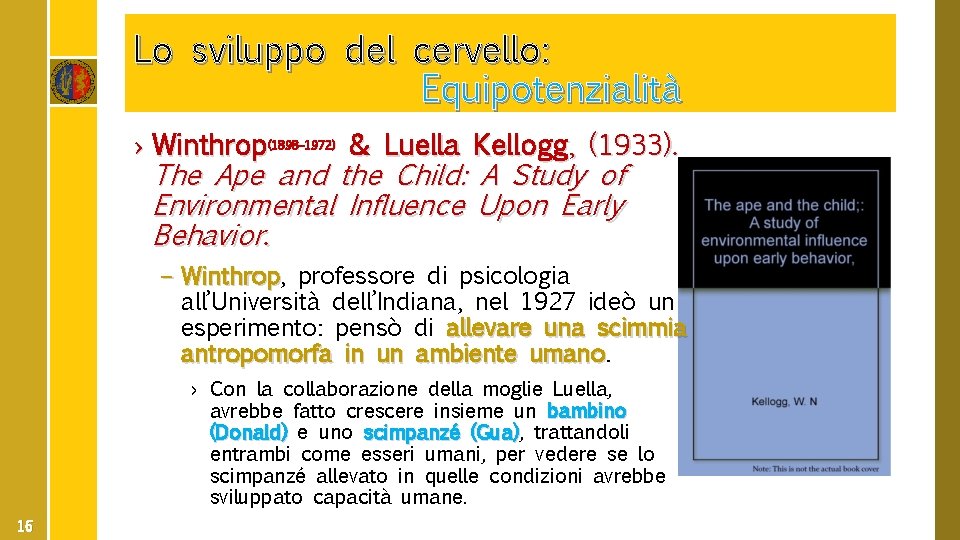 Lo sviluppo del cervello:
Equipotenzialità

› Winthrop(1898-1972) & Luella Kellogg, (1933). The Ape and the Child: A Study of Environmental Influence Upon Early Behavior.

– Winthrop, professore di psicologia all'Università dell'Indiana, nel 1927 ideò un esperimento: pensò di allevare una scimmia antropomorfa in un ambiente umano.

› Con la collaborazione della moglie Luella, avrebbe fatto crescere insieme un bambino (Donald) e uno scimpanzé (Gua), trattandoli entrambi come esseri umani, per vedere se lo scimpanzé allevato in quelle condizioni avrebbe sviluppato capacità umane.

The ape and the child;: A study of environmental influence upon early behavior,

Kellogg, W. N

Note: This is not the actual book cover

16